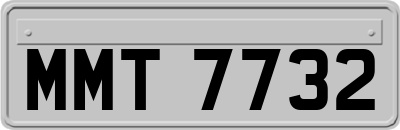 MMT 7732